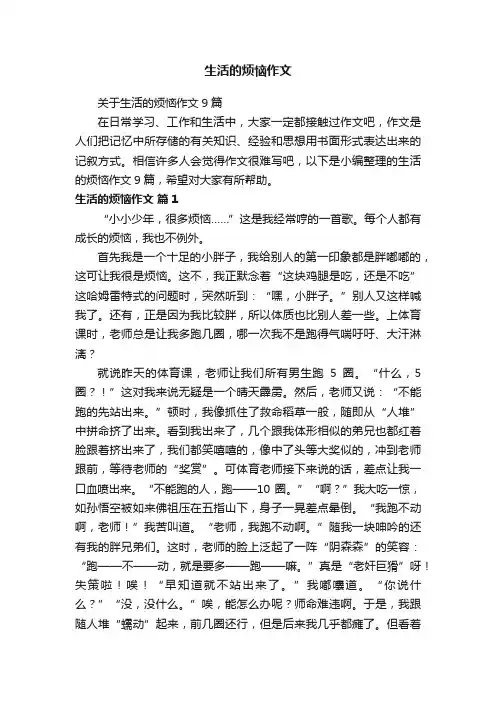 生活的烦恼作文

关于生活的烦恼作文 9 篇

在日常学习、工作和生活中，大家一定都接触过作文吧，作文是人们把记忆中所存储的有关知识、经验和思想用书面形式表达出来的记叙方式。相信许多人会觉得作文很难写吧，以下是小编整理的生活的烦恼作文 9 篇，希望对大家有所帮助。

生活的烦恼作文 篇 1

“小小少年，很多烦恼……”这是我经常哼的一首歌。每个人都有成长的烦恼，我也不例外。

首先我是一个十足的小胖子，我给别人的第一印象都是胖嘟嘟的，这可让我很是烦恼。这不，我正默念着“这块鸡腿是吃，还是不吃”这哈姆雷特式的问题时，突然听到：“嘿，小胖子。”别人又这样喊我了。还有，正是因为我比较胖，所以体质也比别人差一些。上体育课时，老师总是让我多跑几圈，哪一次我不是跑得气喘吁吁、大汗淋漓？

就说昨天的体育课，老师让我们所有男生跑 5 圈。“什么，5 圈？！”这对我来说无疑是一个晴天霹雳。然后，老师又说：“不能跑的先站出来。”顿时，我像抓住了救命稻草一般，随即从“人堆”中拼命挤了出来。看到我出来了，几个跟我体形相似的弟兄也都红着脸跟着挤出来了，我们都笑嘻嘻的，像中了头等大奖似的，冲到老师跟前，等待老师的“奖赏”。可体育老师接下来说的话，差点让我一口血喷出来。“不能跑的人，跑——10 圈。”“啊？”我大吃一惊，如孙悟空被如来佛祖压在五指山下，身子一晃差点晕倒。“我跑不动啊，老师！”我苦叫道。“老师，我跑不动啊。”随我一块呻吟的还有我的胖兄弟们。这时，老师的脸上泛起了一阵“阴森森”的笑容：“跑——不——动，就是要多——跑——嘛。”真是“老奸巨猾”呀！失策啦！唉！“早知道就不站出来了。”我嘟囔道。“你说什么？”“没，没什么。”唉，能怎么办呢？师命难违啊。于是，我跟随人堆“蠕动”起来，前几圈还行，但是后来我几乎都瘫了。但看着